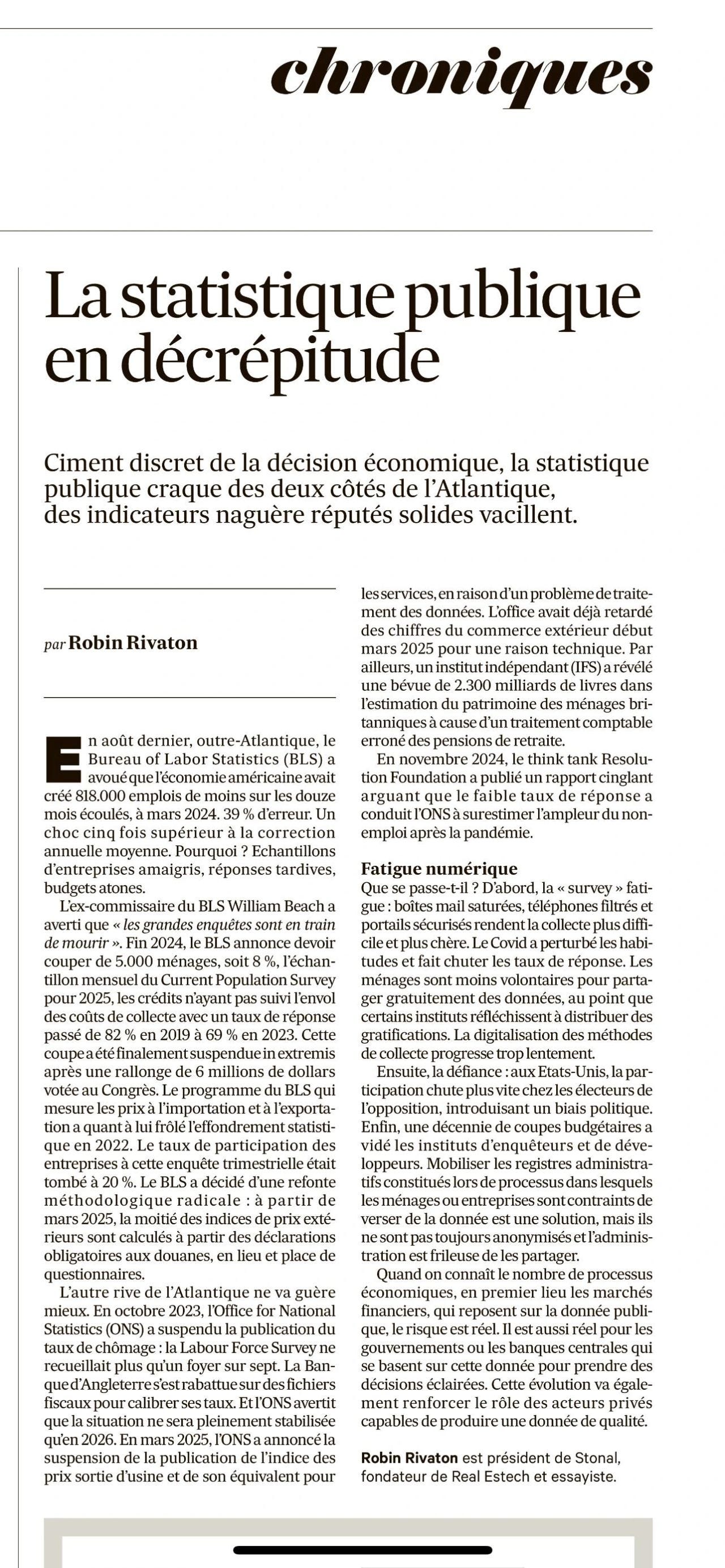 chroniques

La statistique publique en décrépitude

Ciment discret de la décision économique, la statistique publique craque des deux côtés de l'Atlantique, des indicateurs naguère réputés solides vacillent.

par Robin Rivaton

En août dernier, outre-Atlantique, le Bureau of Labor Statistics (BLS) a avoué que l'économie américaine avait créé 818.000 emplois de moins sur les douze mois écoulés, à mars 2024. 39 % d'erreur. Un choc cinq fois supérieur à la correction annuelle moyenne. Pourquoi ? Echantillons d'entreprises amaigris, réponses tardives, budgets atones.

L'ex-commissaire du BLS William Beach a averti que « les grandes enquêtes sont en train de mourir ». Fin 2024, le BLS annonce devoir couper de 5.000 ménages, soit 8 %, l'échantillon mensuel du Current Population Survey pour 2025, les crédits n'ayant pas suivi l'envol des coûts de collecte avec un taux de réponse passé de 82 % en 2019 à 69 % en 2023. Cette coupe a été finalement suspendue in extremis après une rallonge de 6 millions de dollars votée au Congrès. Le programme du BLS qui mesure les prix à l'importation et à l'exportation a quant à lui frôlé l'effondrement statistique en 2022. Le taux de participation des entreprises à cette enquête trimestrielle était tombé à 20 %. Le BLS a décidé d'une refonte méthodologique radicale : à partir de mars 2025, la moitié des indices de prix extérieurs sont calculés à partir des déclarations obligatoires aux douanes, en lieu et place de questionnaires.

L'autre rive de l'Atlantique ne va guère mieux. En octobre 2023, l'Office for National Statistics (ONS) a suspendu la publication du taux de chômage : la Labour Force Survey ne recueillait plus qu'un foyer sur sept. La Banque d'Angleterre s'est rabattue sur des fichiers fiscaux pour calibrer ses taux. Et l'ONS avertit que la situation ne sera pleinement stabilisée qu'en 2026. En mars 2025, l'ONS a annoncé la suspension de la publication de l'indice des prix sortie d'usine et de son équivalent pour les services, en raison d'un problème de traitement des données. L'office avait déjà retardé des chiffres du commerce extérieur début mars 2025 pour une raison technique. Par ailleurs, un institut indépendant (IFS) a révélé une bévue de 2.300 milliards de livres dans l'estimation du patrimoine des ménages britanniques à cause d'un traitement comptable erroné des pensions de retraite.

En novembre 2024, le think tank Resolution Foundation a publié un rapport cinglant arguant que le faible taux de réponse a conduit l'ONS à surestimer l'ampleur du non-emploi après la pandémie.

Fatigue numérique
Que se passe-t-il ? D'abord, la « survey » fatigue : boîtes mail saturées, téléphones filtrés et portails sécurisés rendent la collecte plus difficile et plus chère. Le Covid a perturbé les habitudes et fait chuter les taux de réponse. Les ménages sont moins volontaires pour partager gratuitement des données, au point que certains instituts réfléchissent à distribuer des gratifications. La digitalisation des méthodes de collecte progresse trop lentement.

Ensuite, la défiance : aux Etats-Unis, la participation chute plus vite chez les électeurs de l'opposition, introduisant un biais politique. Enfin, une décennie de coupes budgétaires a vidé les instituts d'enquêteurs et de développeurs. Mobiliser les registres administratifs constitués lors de processus dans lesquels les ménages ou entreprises sont contraints de verser de la donnée est une solution, mais ils ne sont pas toujours anonymisés et l'administration est frileuse de les partager.

Quand on connaît le nombre de processus économiques, en premier lieu les marchés financiers, qui reposent sur la donnée publique, le risque est réel. Il est aussi réel pour les gouvernements ou les banques centrales qui se basent sur cette donnée pour prendre des décisions éclairées. Cette évolution va également renforcer le rôle des acteurs privés capables de produire une donnée de qualité.

Robin Rivaton est président de Stonal, fondateur de Real Estech et essayiste.